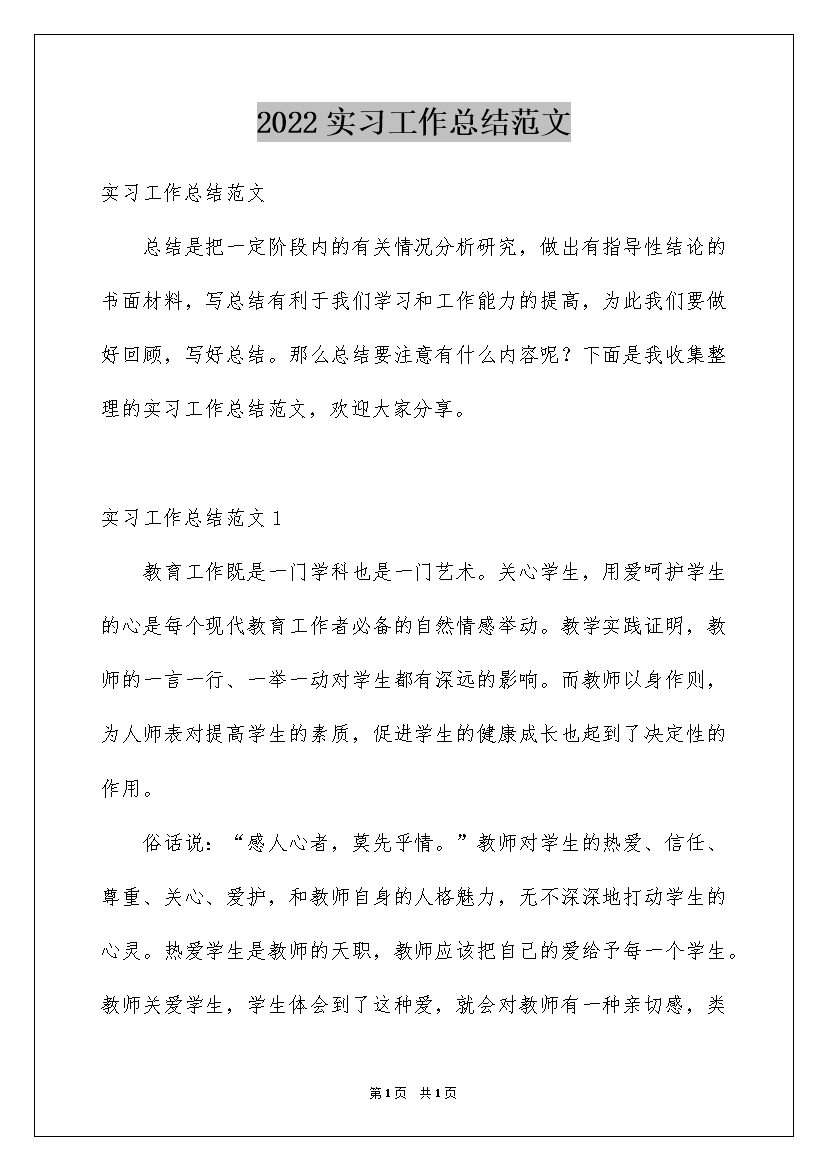 2022实习工作总结范文

实习工作总结范文

总结是把一定阶段内的有关情况分析研究，做出有指导性结论的书面材料，写总结有利于我们学习和工作能力的提高，为此我们要做好回顾，写好总结。那么总结要注意有什么内容呢？下面是我收集整理的实习工作总结范文，欢迎大家分享。

实习工作总结范文1

教育工作既是一门学科也是一门艺术。关心学生，用爱呵护学生的心是每个现代教育工作者必备的自然情感举动。教学实践证明，教师的一言一行、一举一动对学生都有深远的影响。而教师以身作则，为人师表对提高学生的素质，促进学生的健康成长也起到了决定性的作用。

俗话说：“感人心者，莫先乎情。”教师对学生的热爱、信任、尊重、关心、爱护，和教师自身的人格魅力，无不深深地打动学生的心灵。热爱学生是教师的天职，教师应该把自己的爱给予每一个学生。教师关爱学生，学生体会到了这种爱，就会对教师有一种亲切感，类

第1页 共1页